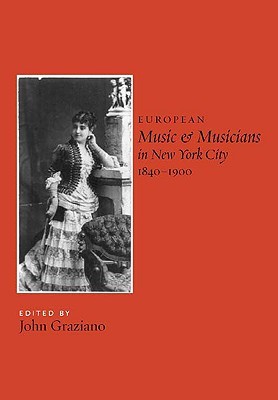 EUROPEAN
Music & Musicians
in New York City
1840–1900

EDITED BY
John Graziano